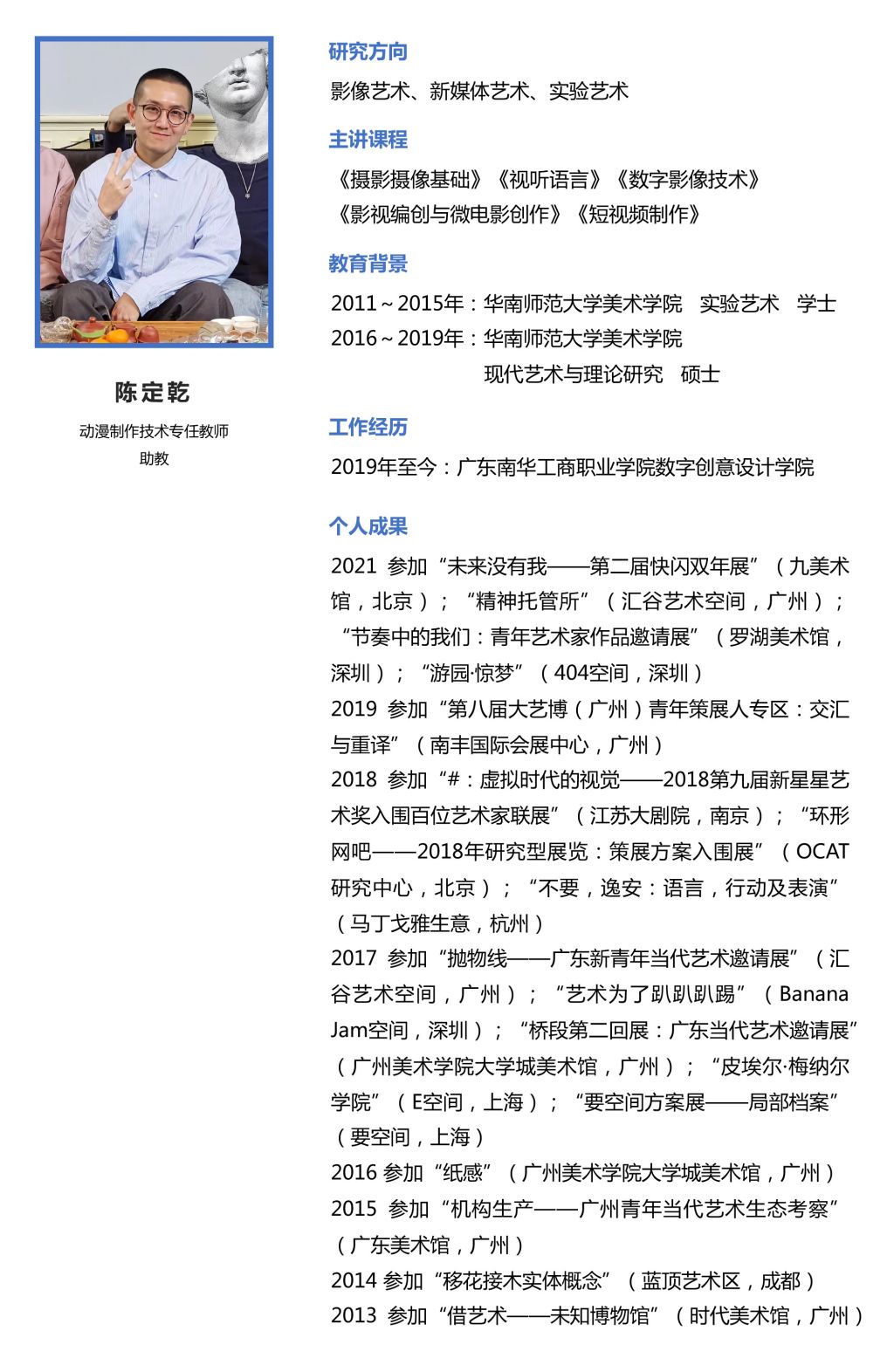 陈定乾

动漫制作技术专任教师
助教

研究方向

影像艺术、新媒体艺术、实验艺术

主讲课程

《摄影摄像基础》《视听语言》《数字影像技术》
《影视编创与微电影创作》《短视频制作》

教育背景

2011～2015年：华南师范大学美术学院　实验艺术　学士
2016～2019年：华南师范大学美术学院
现代艺术与理论研究　硕士

工作经历

2019年至今：广东南华工商职业学院数字创意设计学院

个人成果

2021 参加“未来没有我——第二届快闪双年展”（九美术馆，北京）；“精神托管所”（汇谷艺术空间，广州）；“节奏中的我们：青年艺术家作品邀请展”（罗湖美术馆，深圳）；“游园·惊梦”（404空间，深圳）
2019 参加“第八届大艺博（广州）青年策展人专区：交汇与重译”（南丰国际会展中心，广州）
2018 参加“#：虚拟时代的视觉——2018第九届新星星艺术奖入围百位艺术家联展”（江苏大剧院，南京）；“环形网吧——2018年研究型展览：策展方案入围展”（OCAT研究中心，北京）；“不要，逸安：语言，行动及表演”（马丁戈雅生意，杭州）
2017 参加“抛物线——广东新青年当代艺术邀请展”（汇谷艺术空间，广州）；“艺术为了趴趴趴踢”（Banana Jam空间，深圳）；“桥段第二回展：广东当代艺术邀请展”（广州美术学院大学城美术馆，广州）；“皮埃尔·梅纳尔学院”（E空间，上海）；“要空间方案展——局部档案”（要空间，上海）
2016 参加“纸感”（广州美术学院大学城美术馆，广州）
2015 参加“机构生产——广州青年当代艺术生态考察”（广东美术馆，广州）
2014 参加“移花接木实体概念”（蓝顶艺术区，成都）
2013 参加“借艺术——未知博物馆”（时代美术馆，广州）